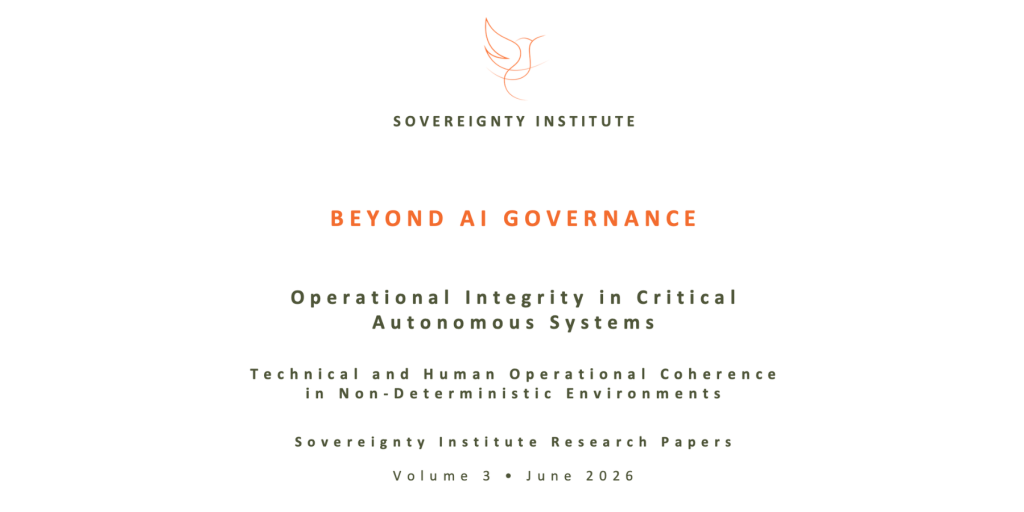 SOVEREIGNTY INSTITUTE

BEYOND AI GOVERNANCE

Operational Integrity in Critical Autonomous Systems

Technical and Human Operational Coherence in Non-Deterministic Environments

Sovereignty Institute Research Papers

Volume 3 • June 2026